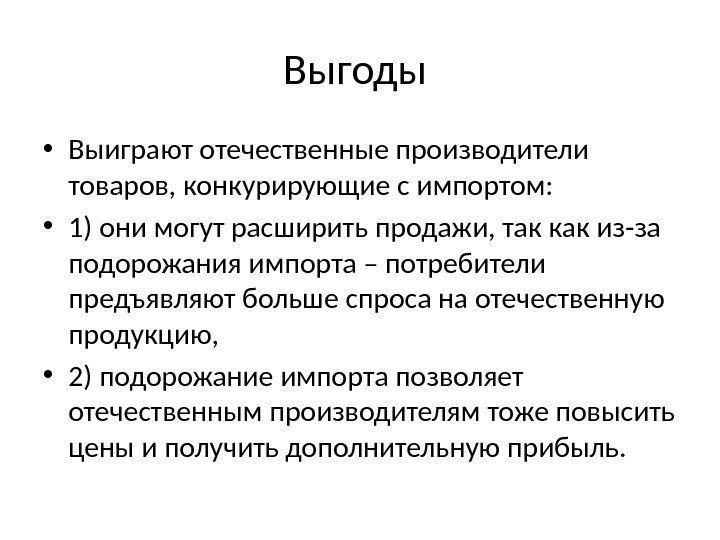 Выгоды

• Выиграют отечественные производители товаров, конкурирующие с импортом:

• 1) они могут расширить продажи, так как из-за подорожания импорта – потребители предъявляют больше спроса на отечественную продукцию,

• 2) подорожание импорта позволяет отечественным производителям тоже повысить цены и получить дополнительную прибыль.